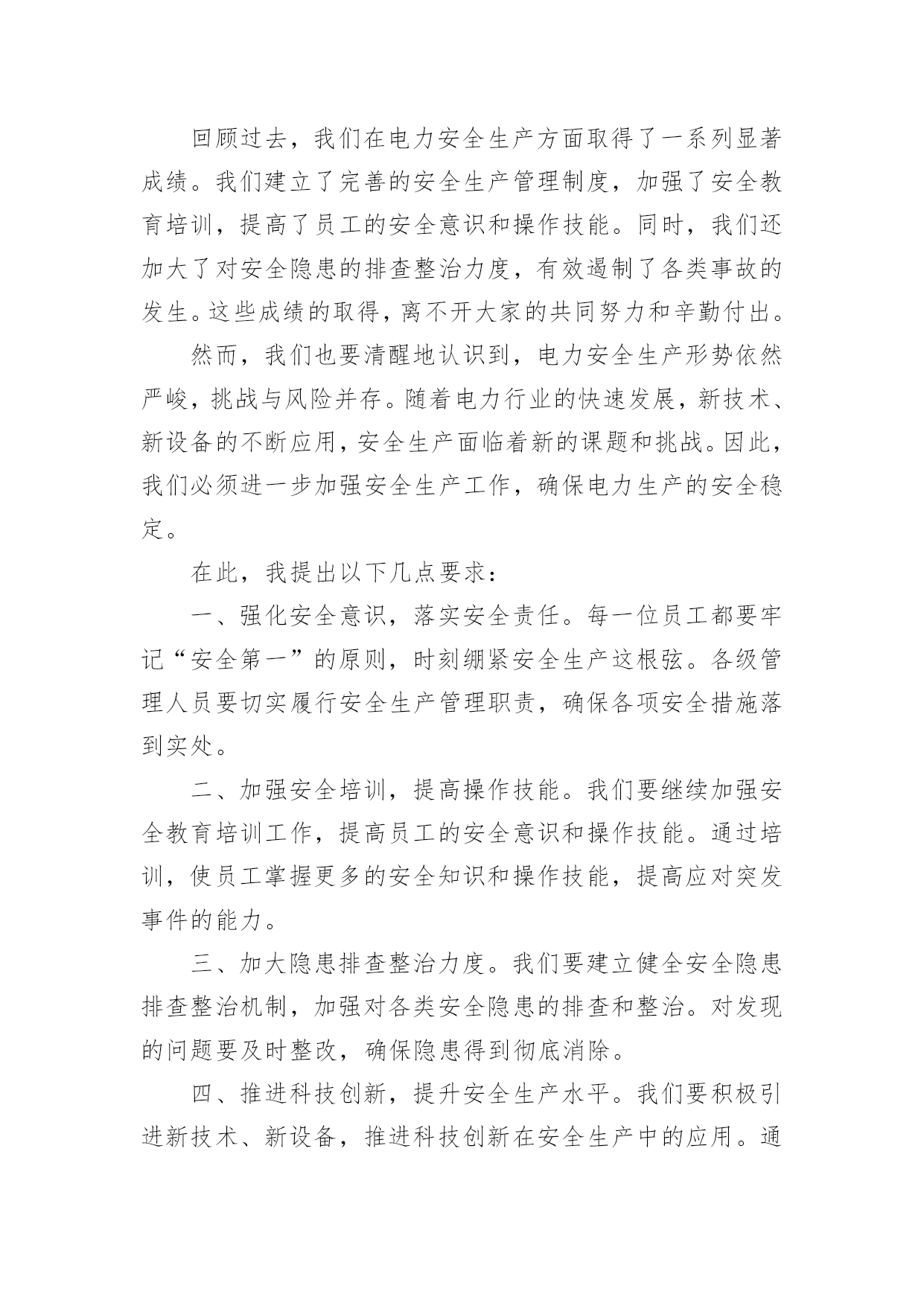 回顾过去，我们在电力安全生产方面取得了一系列显著成绩。我们建立了完善的安全生产管理制度，加强了安全教育培训，提高了员工的安全意识和操作技能。同时，我们还加大了对安全隐患的排查整治力度，有效遏制了各类事故的发生。这些成绩的取得，离不开大家的共同努力和辛勤付出。

然而，我们也要清醒地认识到，电力安全生产形势依然严峻，挑战与风险并存。随着电力行业的快速发展，新技术、新设备的不断应用，安全生产面临着新的课题和挑战。因此，我们必须进一步加强安全生产工作，确保电力生产的安全稳定。

在此，我提出以下几点要求：

一、强化安全意识，落实安全责任。每一位员工都要牢记“安全第一”的原则，时刻绷紧安全生产这根弦。各级管理人员要切实履行安全生产管理职责，确保各项安全措施落到实处。

二、加强安全培训，提高操作技能。我们要继续加强安全教育培训工作，提高员工的安全意识和操作技能。通过培训，使员工掌握更多的安全知识和操作技能，提高应对突发事件的能力。

三、加大隐患排查整治力度。我们要建立健全安全隐患排查整治机制，加强对各类安全隐患的排查和整治。对发现的问题要及时整改，确保隐患得到彻底消除。

四、推进科技创新，提升安全生产水平。我们要积极引进新技术、新设备，推进科技创新在安全生产中的应用。通